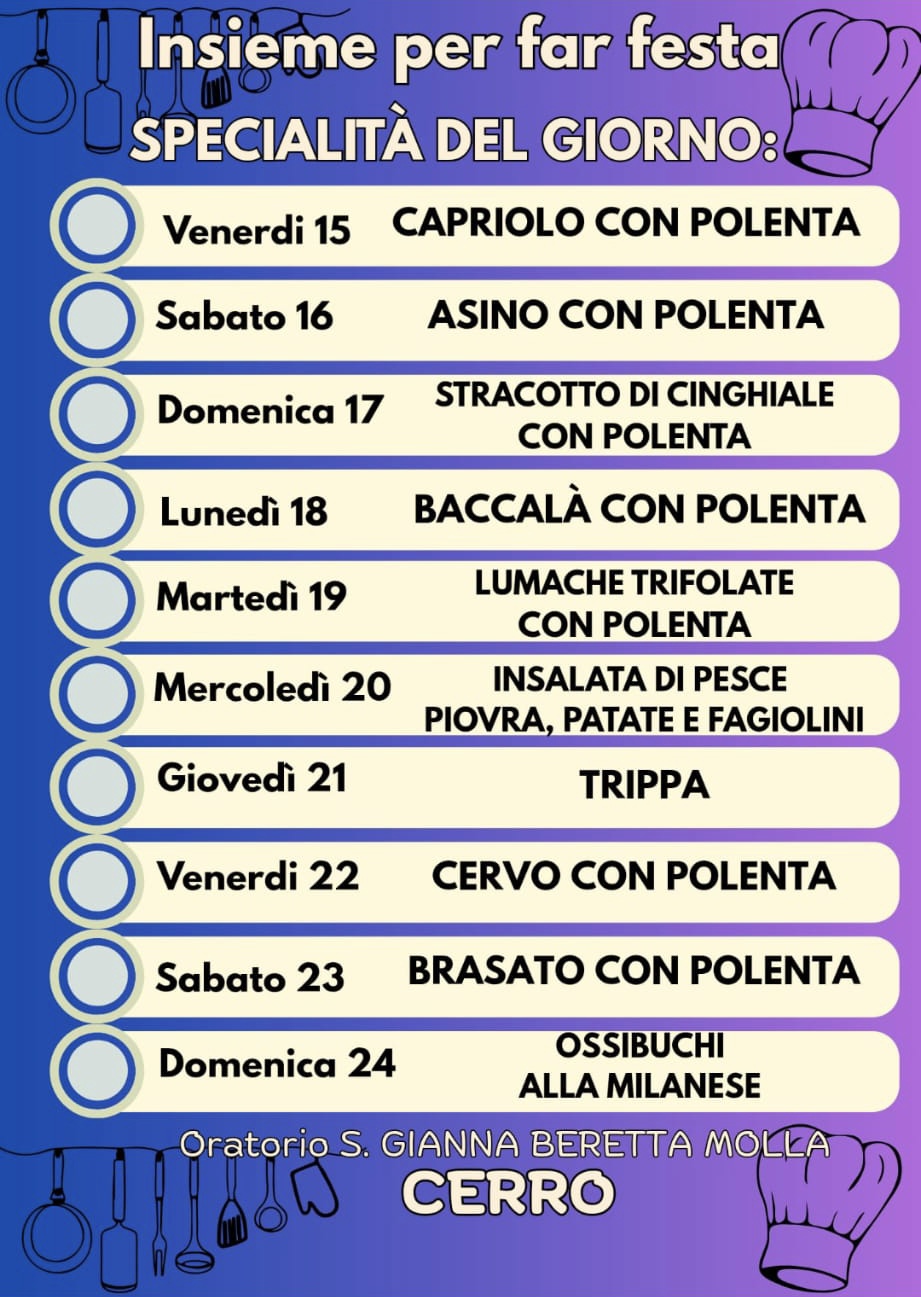 Insieme per far festa

SPECIALITÀ DEL GIORNO:

Venerdi 15 CAPRIOLO CON POLENTA

Sabato 16 ASINO CON POLENTA

Domenica 17 STRACOTTO DI CINGHIALE CON POLENTA

Lunedì 18 BACCALÀ CON POLENTA

Martedì 19 LUMACHE TRIFOLATE CON POLENTA

Mercoledì 20 INSALATA DI PESCE PIOVRA, PATATE E FAGIOLINI

Giovedì 21 TRIPPA

Venerdi 22 CERVO CON POLENTA

Sabato 23 BRASATO CON POLENTA

Domenica 24 OSSIBUCHI ALLA MILANESE

Oratorio S. GIANNA BERETTA MOLLA

CERRO